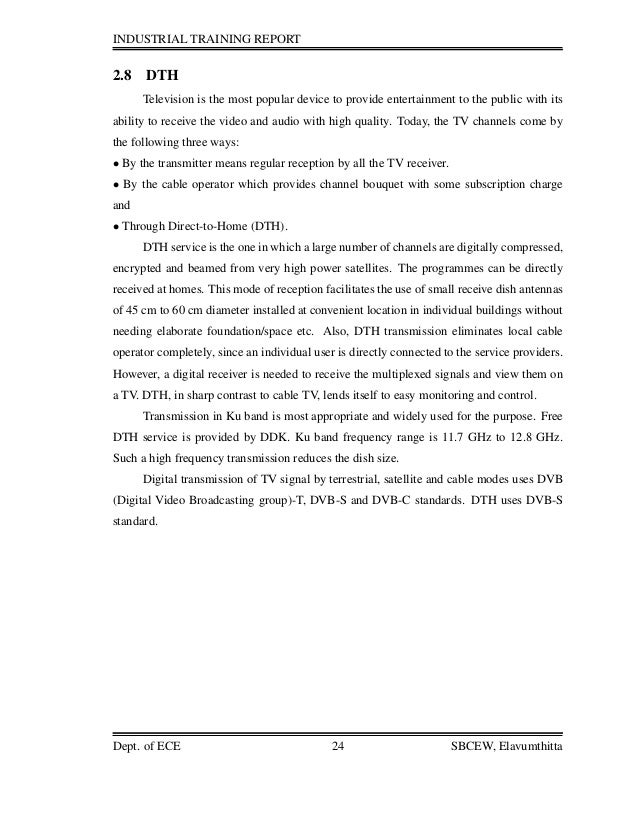 INDUSTRIAL TRAINING REPORT

2.8 DTH

Television is the most popular device to provide entertainment to the public with its ability to receive the video and audio with high quality. Today, the TV channels come by the following three ways:
• By the transmitter means regular reception by all the TV receiver.
• By the cable operator which provides channel bouquet with some subscription charge and
• Through Direct-to-Home (DTH).

DTH service is the one in which a large number of channels are digitally compressed, encrypted and beamed from very high power satellites. The programmes can be directly received at homes. This mode of reception facilitates the use of small receive dish antennas of 45 cm to 60 cm diameter installed at convenient location in individual buildings without needing elaborate foundation/space etc. Also, DTH transmission eliminates local cable operator completely, since an individual user is directly connected to the service providers. However, a digital receiver is needed to receive the multiplexed signals and view them on a TV. DTH, in sharp contrast to cable TV, lends itself to easy monitoring and control.

Transmission in Ku band is most appropriate and widely used for the purpose. Free DTH service is provided by DDK. Ku band frequency range is 11.7 GHz to 12.8 GHz. Such a high frequency transmission reduces the dish size.

Digital transmission of TV signal by terrestrial, satellite and cable modes uses DVB (Digital Video Broadcasting group)-T, DVB-S and DVB-C standards. DTH uses DVB-S standard.

Dept. of ECE 24 SBCEW, Elavumthitta